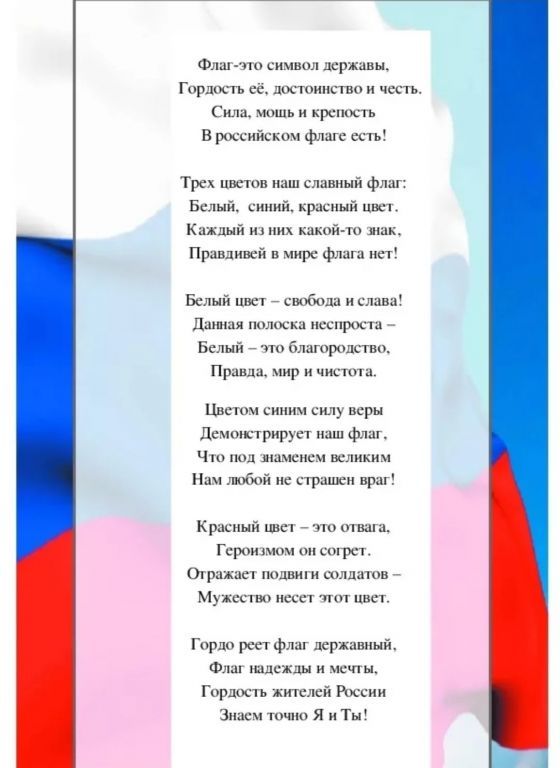 Флаг-это символ державы,
Гордость её, достоинство и честь.
Сила, мощь и крепость
В российском флаге есть!

Трех цветов наш славный флаг:
Белый, синий, красный цвет.
Каждый из них какой-то знак,
Правдивей в мире флага нет!

Белый цвет – свобода и слава!
Данная полоска неспроста –
Белый – это благородство,
Правда, мир и чистота.

Цветом синим силу веры
Демонстрирует наш флаг,
Что под знаменем великим
Нам любой не страшен враг!

Красный цвет – это отвага,
Героизмом он согрет.
Отражает подвиги солдатов –
Мужество несет этот цвет.

Гордо реет флаг державный,
Флаг надежды и мечты,
Гордость жителей России
Знаем точно Я и Ты!